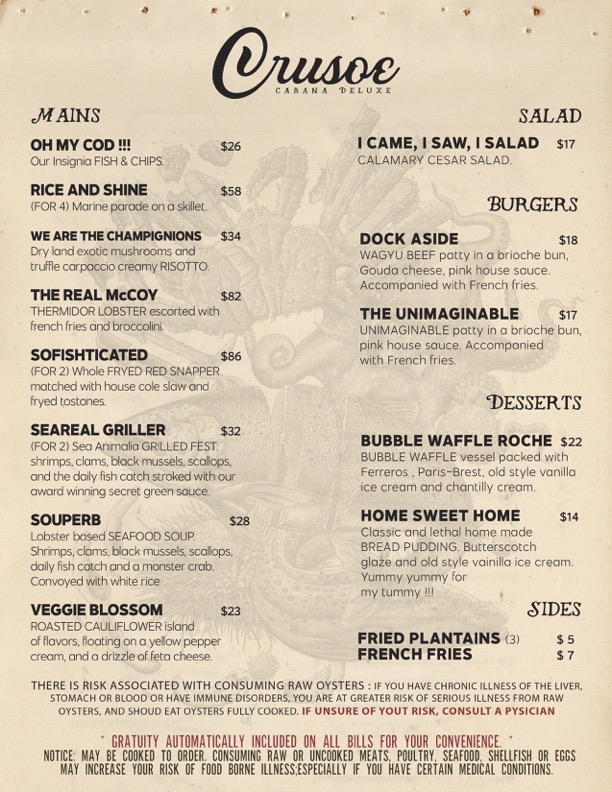 Crusoe
CABANA DELUXE

MAINS

OH MY COD !!! $26
Our Insignia FISH & CHIPS.

RICE AND SHINE $58
(FOR 4) Marine parade on a skillet.

WE ARE THE CHAMPIGNIONS $34
Dry land exotic mushrooms and truffle carpaccio creamy RISOTTO.

THE REAL McCOY $82
THERMIDOR LOBSTER escorted with french fries and broccolini.

SOFISHTICATED $86
(FOR 2) Whole FRYED RED SNAPPER matched with house cole slaw and fryed tostones.

SEAREAL GRILLER $32
(FOR 2) Sea Animalia GRILLED FEST. shrimps, clams, black mussels, scallops, and the daily fish catch stroked with our award winning secret green sauce.

SOUPERB $28
Lobster based SEAFOOD SOUP. Shrimps, clams, black mussels, scallops, daily fish catch and a monster crab. Convoyed with white rice

VEGGIE BLOSSOM $23
ROASTED CAULIFLOWER island of flavors, floating on a yellow pepper cream, and a drizzle of feta cheese.

SALAD

I CAME, I SAW, I SALAD $17
CALAMARY CESAR SALAD.

BURGERS

DOCK ASIDE $18
WAGYU BEEF patty in a brioche bun, Gouda cheese, pink house sauce. Accompanied with French fries.

THE UNIMAGINABLE $17
UNIMAGINABLE patty in a brioche bun, pink house sauce. Accompanied with French fries.

DESSERTS

BUBBLE WAFFLE ROCHE $22
BUBBLE WAFFLE vessel packed with Ferreros , Paris-Brest, old style vanilla ice cream and chantilly cream.

HOME SWEET HOME $14
Classic and lethal home made BREAD PUDDING. Butterscotch glaze and old style vainilla ice cream. Yummy yummy for my tummy !!!

SIDES

FRIED PLANTAINS (3) $ 5
FRENCH FRIES $ 7

THERE IS RISK ASSOCIATED WITH CONSUMING RAW OYSTERS : IF YOU HAVE CHRONIC ILLNESS OF THE LIVER, STOMACH OR BLOOD OR HAVE IMMUNE DISORDERS, YOU ARE AT GREATER RISK OF SERIOUS ILLNESS FROM RAW OYSTERS, AND SHOUD EAT OYSTERS FULLY COOKED. IF UNSURE OF YOUT RISK, CONSULT A PYSICIAN

* GRATUITY AUTOMATICALLY INCLUDED ON ALL BILLS FOR YOUR CONVENIENCE. *
NOTICE: MAY BE COOKED TO ORDER. CONSUMING RAW OR UNCOOKED MEATS, POULTRY, SEAFOOD, SHELLFISH OR EGGS MAY INCREASE YOUR RISK OF FOOD BORNE ILLNESS;ESPECIALLY IF YOU HAVE CERTAIN MEDICAL CONDITIONS.